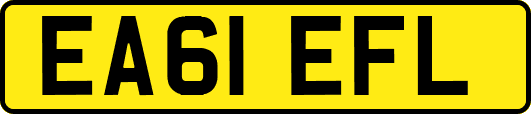 EA61 EFL